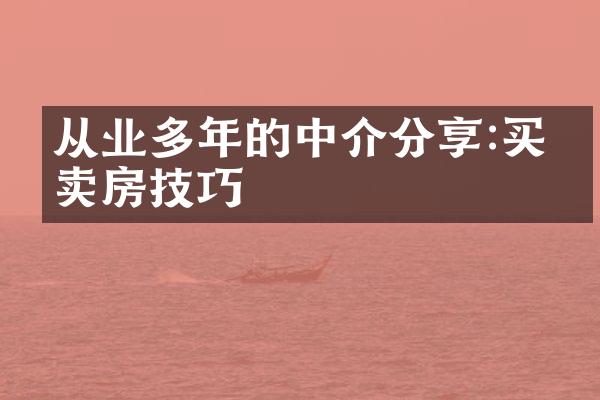 从业多年的中介分享:买卖房技巧